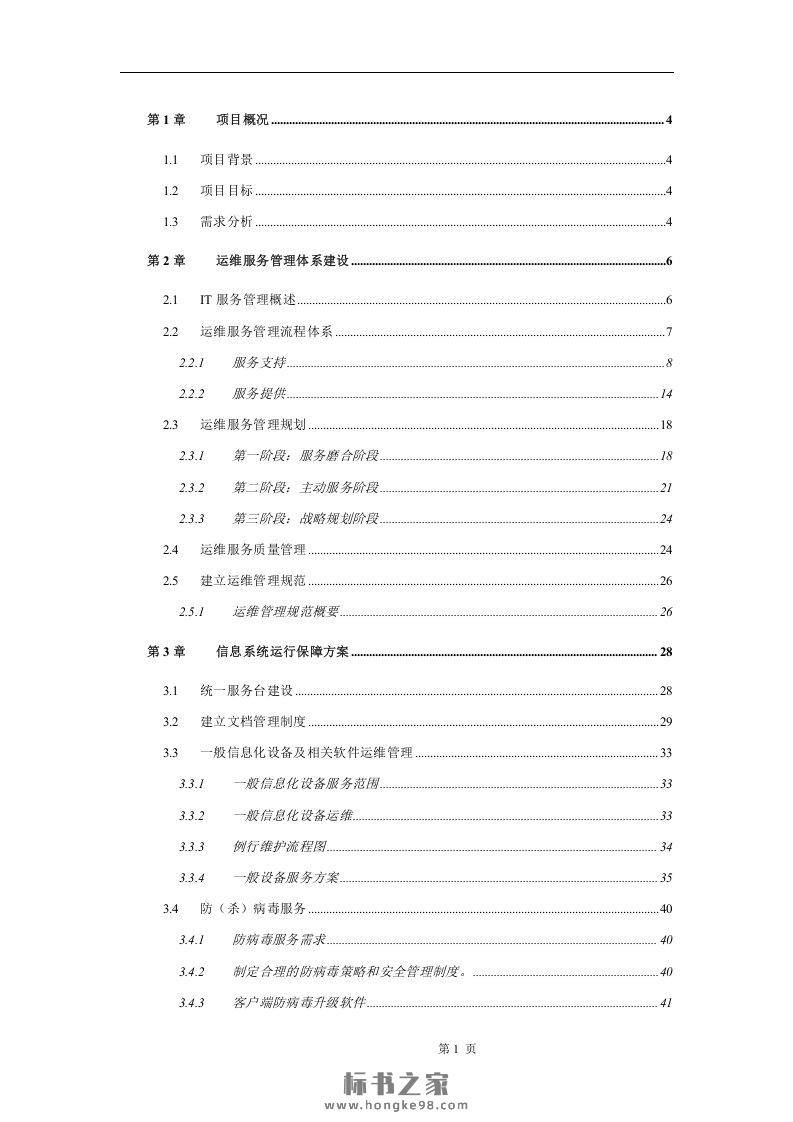 第 1 章　项目概况 ........ 4

1.1　项目背景 ........ 4

1.2　项目目标 ........ 4

1.3　需求分析 ........ 4

第 2 章　运维服务管理体系建设 ........ 6

2.1　IT 服务管理概述 ........ 6

2.2　运维服务管理流程体系 ........ 7

2.2.1　服务支持 ........ 8

2.2.2　服务提供 ........ 14

2.3　运维服务管理规划 ........ 18

2.3.1　第一阶段：服务磨合阶段 ........ 18

2.3.2　第二阶段：主动服务阶段 ........ 21

2.3.3　第三阶段：战略规划阶段 ........ 24

2.4　运维服务质量管理 ........ 24

2.5　建立运维管理规范 ........ 26

2.5.1　运维管理规范概要 ........ 26

第 3 章　信息系统运行保障方案 ........ 28

3.1　统一服务台建设 ........ 28

3.2　建立文档管理制度 ........ 29

3.3　一般信息化设备及相关软件运维管理 ........ 33

3.3.1　一般信息化设备服务范围 ........ 33

3.3.2　一般信息化设备运维 ........ 33

3.3.3　例行维护流程图 ........ 34

3.3.4　一般设备服务方案 ........ 35

3.4　防（杀）病毒服务 ........ 40

3.4.1　防病毒服务需求 ........ 40

3.4.2　制定合理的防病毒策略和安全管理制度。 ........ 40

3.4.3　客户端防病毒升级软件 ........ 41

第 1 页

标书之家
www.hongke98.com